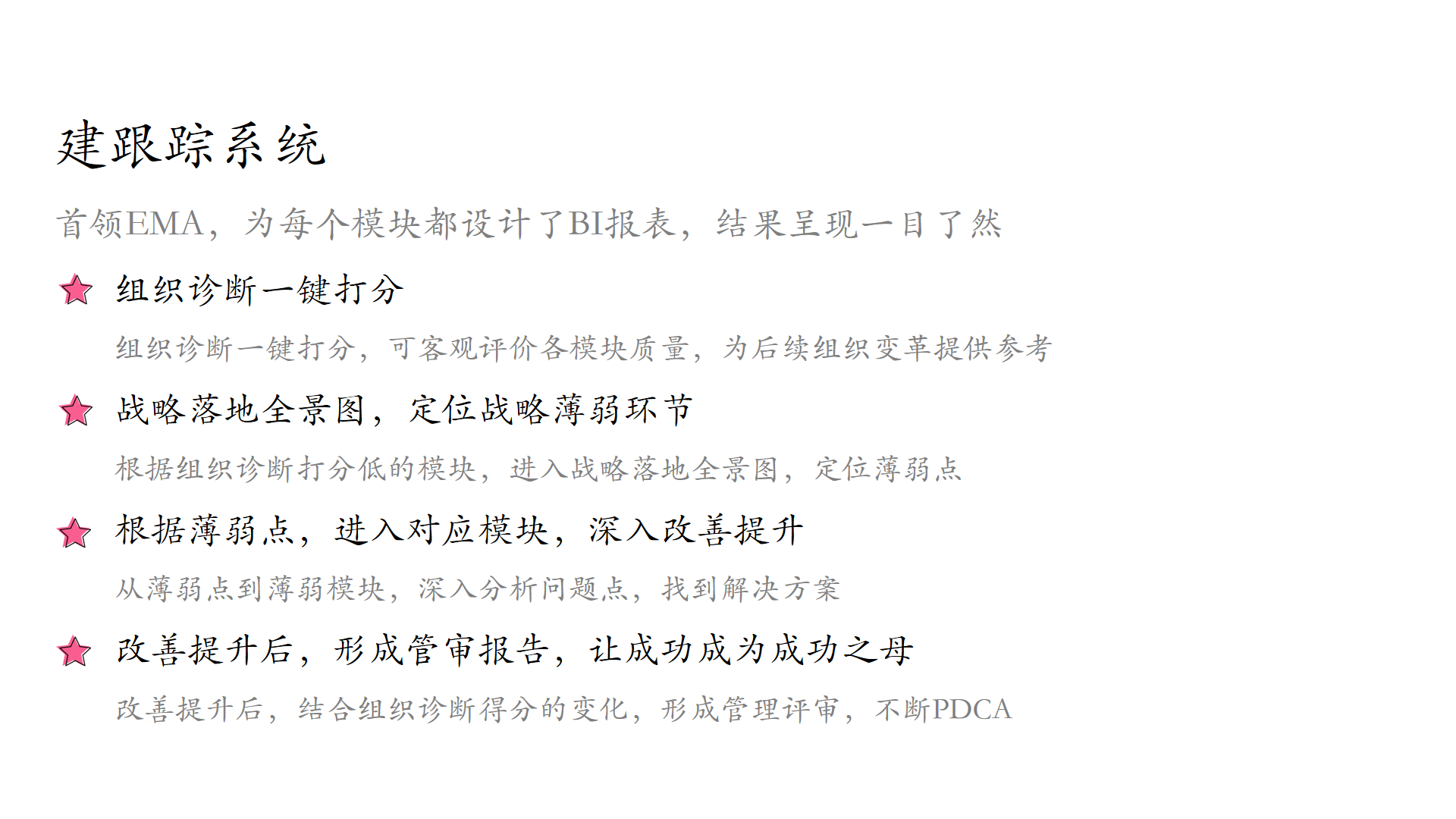 建跟踪系统

首领EMA，为每个模块都设计了BI报表，结果呈现一目了然

组织诊断一键打分

组织诊断一键打分，可客观评价各模块质量，为后续组织变革提供参考

战略落地全景图，定位战略薄弱环节

根据组织诊断打分低的模块，进入战略落地全景图，定位薄弱点

根据薄弱点，进入对应模块，深入改善提升

从薄弱点到薄弱模块，深入分析问题点，找到解决方案

改善提升后，形成管审报告，让成功成为成功之母

改善提升后，结合组织诊断得分的变化，形成管理评审，不断PDCA